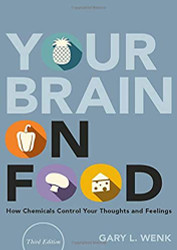 YOUR BRAIN ON FOOD

How Chemicals Control Your Thoughts and Feelings

Third Edition

GARY L. WENK